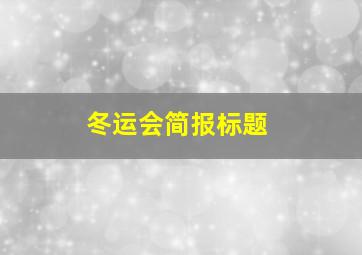 冬运会简报标题